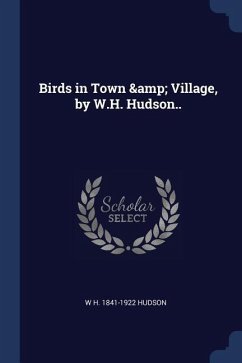 Birds in Town &amp; Village, by W.H. Hudson..

Scholar SELECT

W H. 1841-1922 HUDSON